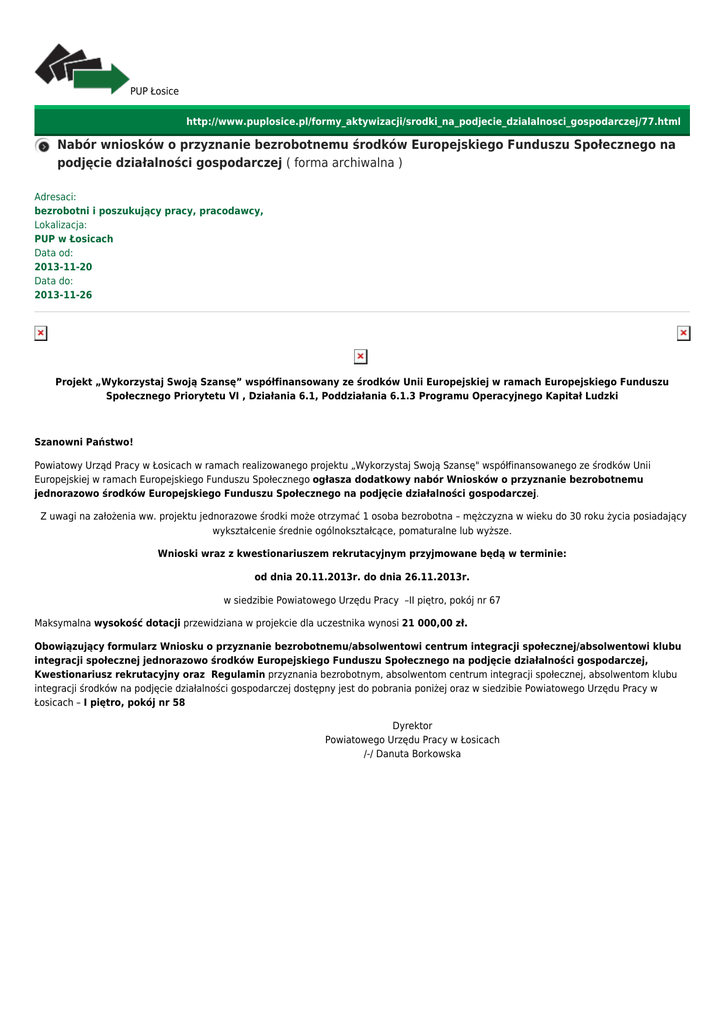 PUP Łosice

http://www.puplosice.pl/formy_aktywizacji/srodki_na_podjecie_dzialalnosci_gospodarczej/77.html

Nabór wniosków o przyznanie bezrobotnemu środków Europejskiego Funduszu Społecznego na podjęcie działalności gospodarczej ( forma archiwalna )

Adresaci:
bezrobotni i poszukujący pracy, pracodawcy,
Lokalizacja:
PUP w Łosicach
Data od:
2013-11-20
Data do:
2013-11-26

Projekt „Wykorzystaj Swoją Szansę" współfinansowany ze środków Unii Europejskiej w ramach Europejskiego Funduszu Społecznego Priorytetu VI , Działania 6.1, Poddziałania 6.1.3 Programu Operacyjnego Kapitał Ludzki

Szanowni Państwo!

Powiatowy Urząd Pracy w Łosicach w ramach realizowanego projektu „Wykorzystaj Swoją Szansę" współfinansowanego ze środków Unii Europejskiej w ramach Europejskiego Funduszu Społecznego ogłasza dodatkowy nabór Wniosków o przyznanie bezrobotnemu jednorazowo środków Europejskiego Funduszu Społecznego na podjęcie działalności gospodarczej.

Z uwagi na założenia ww. projektu jednorazowe środki może otrzymać 1 osoba bezrobotna – mężczyzna w wieku do 30 roku życia posiadający wykształcenie średnie ogólnokształcące, pomaturalne lub wyższe.

Wnioski wraz z kwestionariuszem rekrutacyjnym przyjmowane będą w terminie:

od dnia 20.11.2013r. do dnia 26.11.2013r.

w siedzibie Powiatowego Urzędu Pracy –II piętro, pokój nr 67

Maksymalna wysokość dotacji przewidziana w projekcie dla uczestnika wynosi 21 000,00 zł.

Obowiązujący formularz Wniosku o przyznanie bezrobotnemu/absolwentowi centrum integracji społecznej/absolwentowi klubu integracji społecznej jednorazowo środków Europejskiego Funduszu Społecznego na podjęcie działalności gospodarczej, Kwestionariusz rekrutacyjny oraz Regulamin przyznania bezrobotnym, absolwentom centrum integracji społecznej, absolwentom klubu integracji środków na podjęcie działalności gospodarczej dostępny jest do pobrania poniżej oraz w siedzibie Powiatowego Urzędu Pracy w Łosicach – I piętro, pokój nr 58

Dyrektor
Powiatowego Urzędu Pracy w Łosicach
/-/ Danuta Borkowska